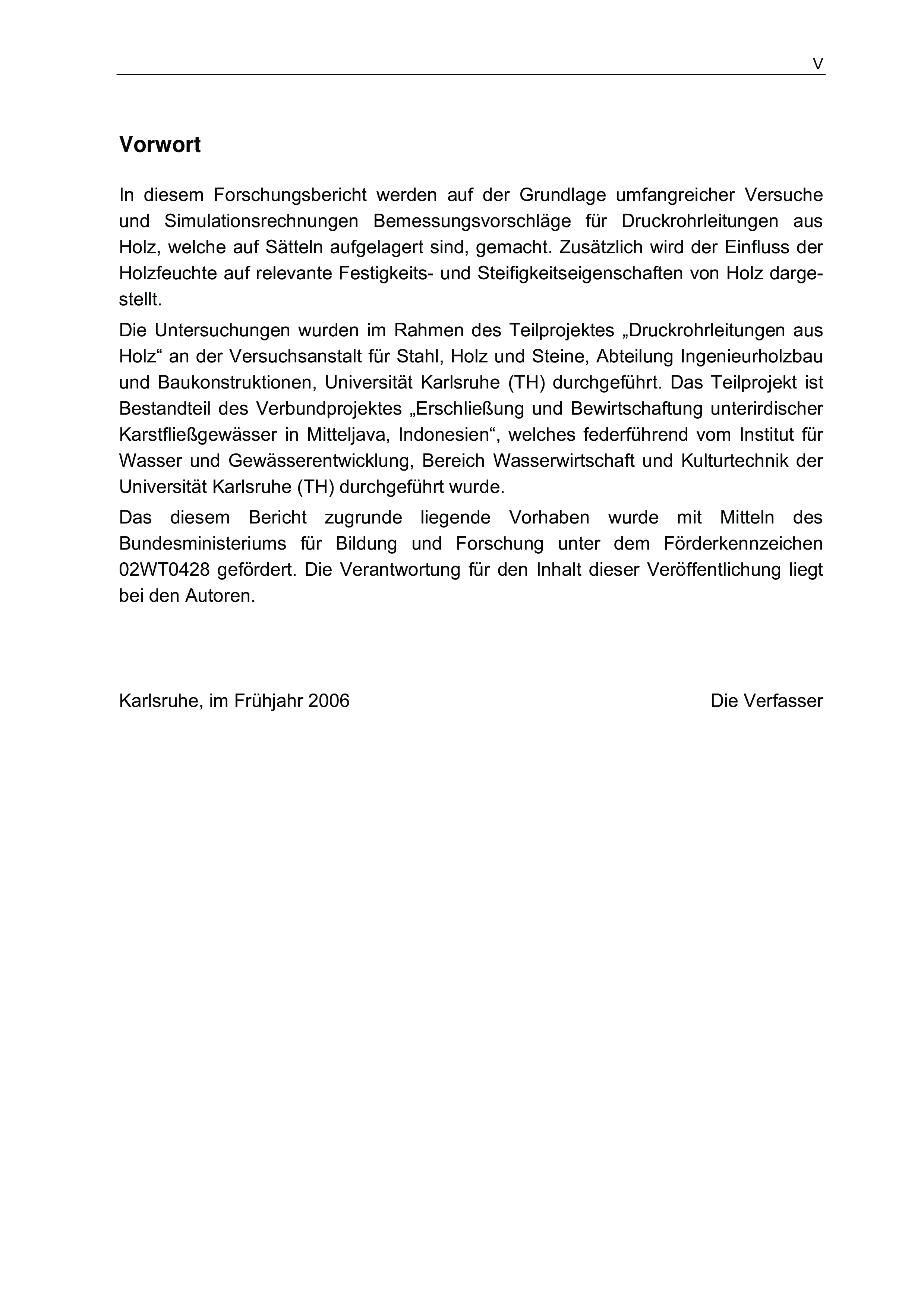 V

Vorwort

In diesem Forschungsbericht werden auf der Grundlage umfangreicher Versuche und Simulationsrechnungen Bemessungsvorschläge für Druckrohrleitungen aus Holz, welche auf Sätteln aufgelagert sind, gemacht. Zusätzlich wird der Einfluss der Holzfeuchte auf relevante Festigkeits- und Steifigkeitseigenschaften von Holz dargestellt.

Die Untersuchungen wurden im Rahmen des Teilprojektes „Druckrohrleitungen aus Holz“ an der Versuchsanstalt für Stahl, Holz und Steine, Abteilung Ingenieurholzbau und Baukonstruktionen, Universität Karlsruhe (TH) durchgeführt. Das Teilprojekt ist Bestandteil des Verbundprojektes „Erschließung und Bewirtschaftung unterirdischer Karstfließgewässer in Mitteljava, Indonesien“, welches federführend vom Institut für Wasser und Gewässerentwicklung, Bereich Wasserwirtschaft und Kulturtechnik der Universität Karlsruhe (TH) durchgeführt wurde.

Das diesem Bericht zugrunde liegende Vorhaben wurde mit Mitteln des Bundesministeriums für Bildung und Forschung unter dem Förderkennzeichen 02WT0428 gefördert. Die Verantwortung für den Inhalt dieser Veröffentlichung liegt bei den Autoren.

Karlsruhe, im Frühjahr 2006

Die Verfasser